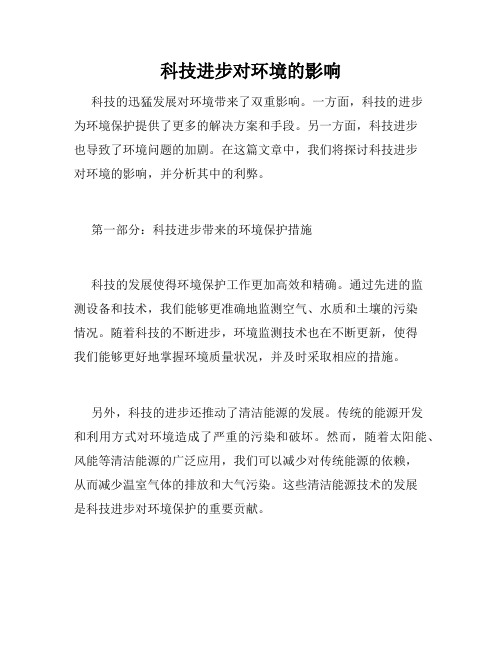 科技进步对环境的影响

科技的迅猛发展对环境带来了双重影响。一方面，科技的进步为环境保护提供了更多的解决方案和手段。另一方面，科技进步也导致了环境问题的加剧。在这篇文章中，我们将探讨科技进步对环境的影响，并分析其中的利弊。

第一部分：科技进步带来的环境保护措施

科技的发展使得环境保护工作更加高效和精确。通过先进的监测设备和技术，我们能够更准确地监测空气、水质和土壤的污染情况。随着科技的不断进步，环境监测技术也在不断更新，使得我们能够更好地掌握环境质量状况，并及时采取相应的措施。

另外，科技的进步还推动了清洁能源的发展。传统的能源开发和利用方式对环境造成了严重的污染和破坏。然而，随着太阳能、风能等清洁能源的广泛应用，我们可以减少对传统能源的依赖，从而减少温室气体的排放和大气污染。这些清洁能源技术的发展是科技进步对环境保护的重要贡献。